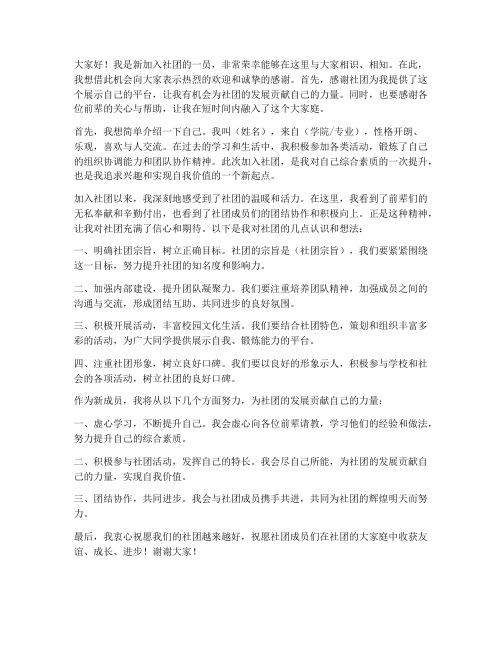 大家好！我是新加入社团的一员，非常荣幸能够在这里与大家相识、相知。在此，我想借此机会向大家表示热烈的欢迎和诚挚的感谢。首先，感谢社团为我提供了这个展示自己的平台，让我有机会为社团的发展贡献自己的力量。同时，也要感谢各位前辈的关心与帮助，让我在短时间内融入了这个大家庭。

首先，我想简单介绍一下自己。我叫（姓名），来自（学院/专业），性格开朗、乐观，喜欢与人交流。在过去的学习和生活中，我积极参加各类活动，锻炼了自己的组织协调能力和团队协作精神。此次加入社团，是我对自己综合素质的一次提升，也是我追求兴趣和实现自我价值的一个新起点。

加入社团以来，我深刻地感受到了社团的温暖和活力。在这里，我看到了前辈们的无私奉献和辛勤付出，也看到了社团成员们的团结协作和积极向上。正是这种精神，让我对社团充满了信心和期待。以下是我对社团的几点认识和想法：

一、明确社团宗旨，树立正确目标。社团的宗旨是（社团宗旨），我们要紧紧围绕这一目标，努力提升社团的知名度和影响力。

二、加强内部建设，提升团队凝聚力。我们要注重培养团队精神，加强成员之间的沟通与交流，形成团结互助、共同进步的良好氛围。

三、积极开展活动，丰富校园文化生活。我们要结合社团特色，策划和组织丰富多彩的活动，为广大同学提供展示自我、锻炼能力的平台。

四、注重社团形象，树立良好口碑。我们要以良好的形象示人，积极参与学校和社会的各项活动，树立社团的良好口碑。

作为新成员，我将从以下几个方面努力，为社团的发展贡献自己的力量：

一、虚心学习，不断提升自己。我会虚心向各位前辈请教，学习他们的经验和做法，努力提升自己的综合素质。

二、积极参与社团活动，发挥自己的特长。我会尽自己所能，为社团的发展贡献自己的力量，实现自我价值。

三、团结协作，共同进步。我会与社团成员携手共进，共同为社团的辉煌明天而努力。

最后，我衷心祝愿我们的社团越来越好，祝愿社团成员们在社团的大家庭中收获友谊、成长、进步！谢谢大家！